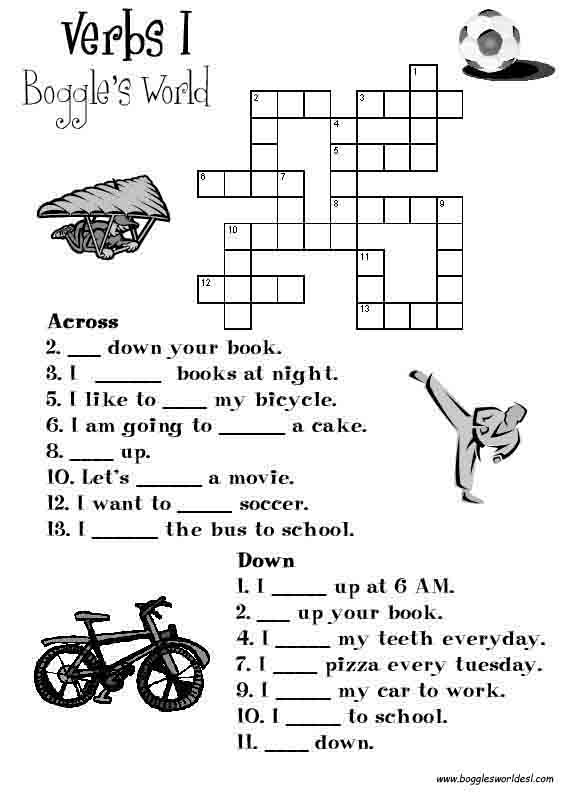 Verbs I
Boggle's World

1
2
3
4
5
6
7
8
9
10
11
12
13

Across
2. ___ down your book.
3. I ______ books at night.
5. I like to ____ my bicycle.
6. I am going to ______ a cake.
8. ____ up.
10. Let's ______ a movie.
12. I want to _____ soccer.
13. I ______ the bus to school.

Down
1. I _____ up at 6 AM.
2. ___ up your book.
4. I _____ my teeth everyday.
7. I ____ pizza every tuesday.
9. I _____ my car to work.
10. I _____ to school.
11. ____ down.

www.bogglesworldesl.com